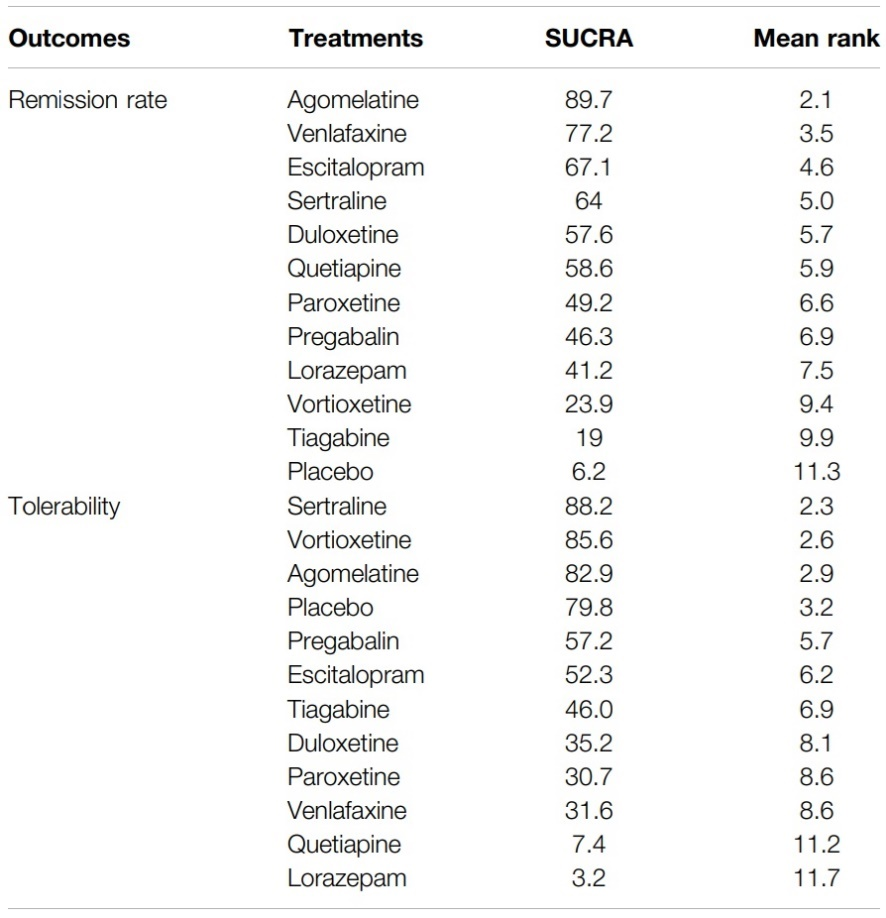 | Outcomes | Treatments | SUCRA | Mean rank |
|---|---|---|---|
| Remission rate | Agomelatine | 89.7 | 2.1 |
| | Venlafaxine | 77.2 | 3.5 |
| | Escitalopram | 67.1 | 4.6 |
| | Sertraline | 64 | 5.0 |
| | Duloxetine | 57.6 | 5.7 |
| | Quetiapine | 58.6 | 5.9 |
| | Paroxetine | 49.2 | 6.6 |
| | Pregabalin | 46.3 | 6.9 |
| | Lorazepam | 41.2 | 7.5 |
| | Vortioxetine | 23.9 | 9.4 |
| | Tiagabine | 19 | 9.9 |
| | Placebo | 6.2 | 11.3 |
| Tolerability | Sertraline | 88.2 | 2.3 |
| | Vortioxetine | 85.6 | 2.6 |
| | Agomelatine | 82.9 | 2.9 |
| | Placebo | 79.8 | 3.2 |
| | Pregabalin | 57.2 | 5.7 |
| | Escitalopram | 52.3 | 6.2 |
| | Tiagabine | 46.0 | 6.9 |
| | Duloxetine | 35.2 | 8.1 |
| | Paroxetine | 30.7 | 8.6 |
| | Venlafaxine | 31.6 | 8.6 |
| | Quetiapine | 7.4 | 11.2 |
| | Lorazepam | 3.2 | 11.7 |